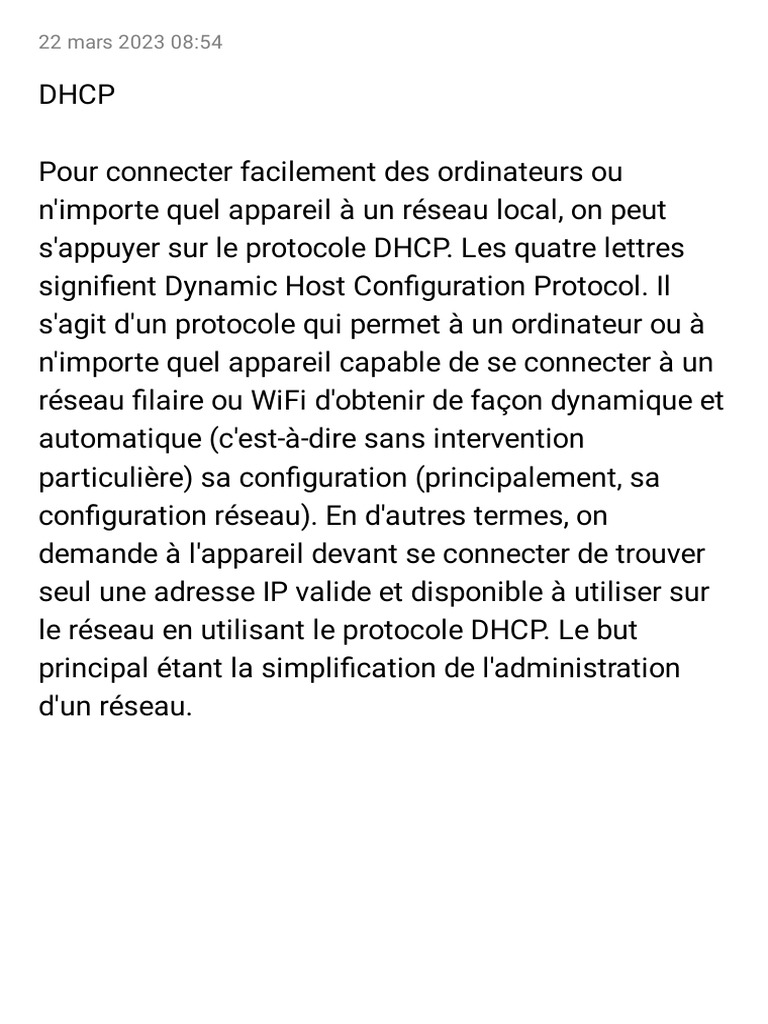 22 mars 2023 08:54

DHCP

Pour connecter facilement des ordinateurs ou n'importe quel appareil à un réseau local, on peut s'appuyer sur le protocole DHCP. Les quatre lettres signifient Dynamic Host Configuration Protocol. Il s'agit d'un protocole qui permet à un ordinateur ou à n'importe quel appareil capable de se connecter à un réseau filaire ou WiFi d'obtenir de façon dynamique et automatique (c'est-à-dire sans intervention particulière) sa configuration (principalement, sa configuration réseau). En d'autres termes, on demande à l'appareil devant se connecter de trouver seul une adresse IP valide et disponible à utiliser sur le réseau en utilisant le protocole DHCP. Le but principal étant la simplification de l'administration d'un réseau.